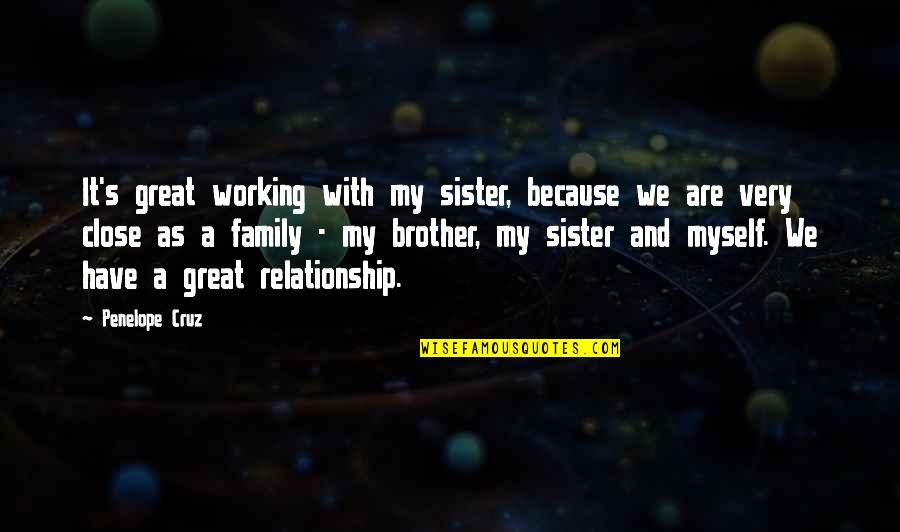 It's great working with my sister, because we are very close as a family - my brother, my sister and myself. We have a great relationship.

- Penelope Cruz

WISEFAMOUSQUOTES.COM